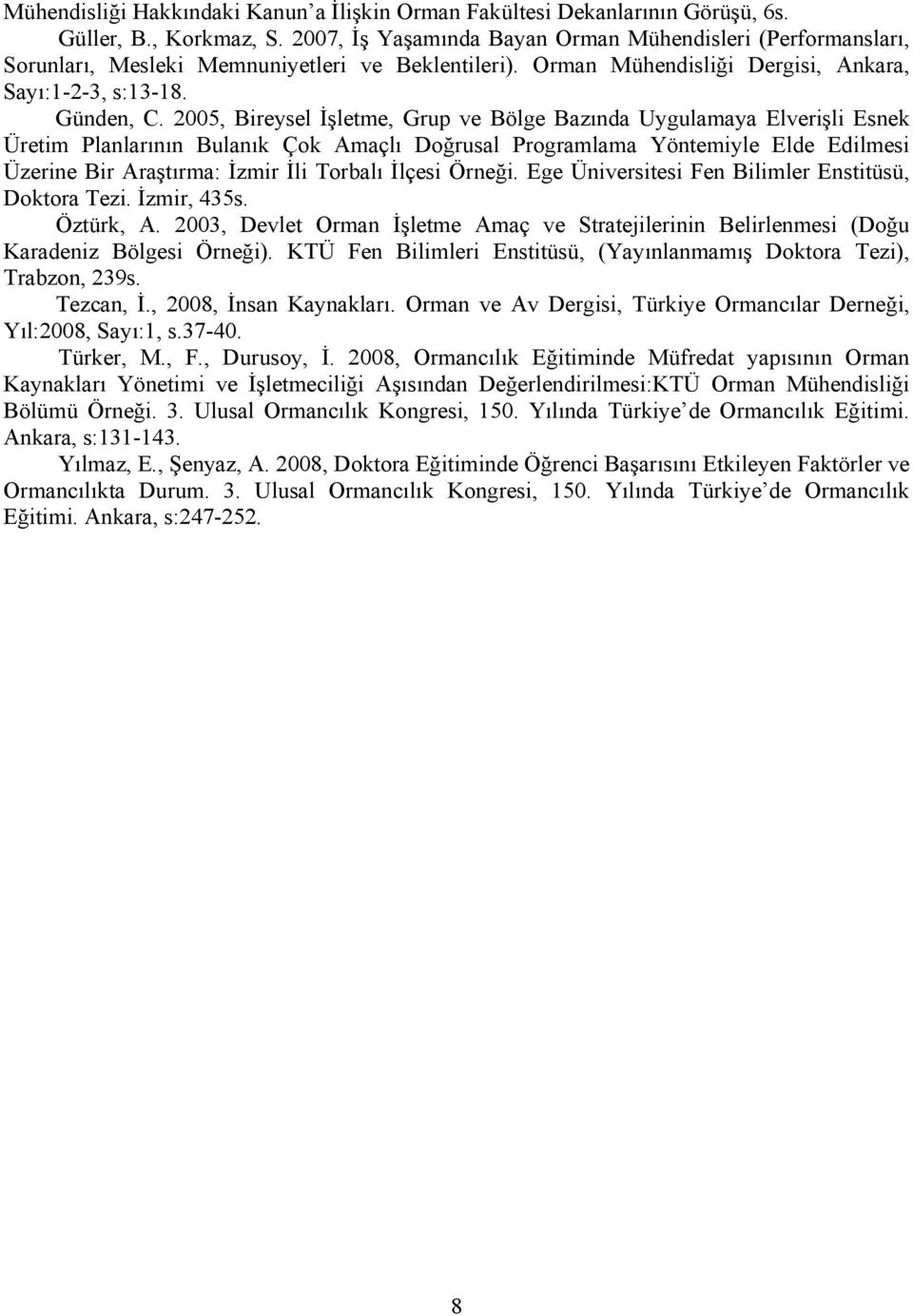 Mühendisliği Hakkındaki Kanun'a İlişkin Orman Fakültesi Dekanlarının Görüşü, 6s.

Güller, B., Korkmaz, S. 2007, İş Yaşamında Bayan Orman Mühendisleri (Performansları, Sorunları, Mesleki Memnuniyetleri ve Beklentileri). Orman Mühendisliği Dergisi, Ankara, Sayı:1-2-3, s:13-18.

Günden, C. 2005, Bireysel İşletme, Grup ve Bölge Bazında Uygulamaya Elverişli Esnek Üretim Planlarının Bulanık Çok Amaçlı Doğrusal Programlama Yöntemiyle Elde Edilmesi Üzerine Bir Araştırma: İzmir İli Torbalı İlçesi Örneği. Ege Üniversitesi Fen Bilimler Enstitüsü, Doktora Tezi. İzmir, 435s.

Öztürk, A. 2003, Devlet Orman İşletme Amaç ve Stratejilerinin Belirlenmesi (Doğu Karadeniz Bölgesi Örneği). KTÜ Fen Bilimleri Enstitüsü, (Yayınlanmamış Doktora Tezi), Trabzon, 239s.

Tezcan, İ., 2008, İnsan Kaynakları. Orman ve Av Dergisi, Türkiye Ormancılar Derneği, Yıl:2008, Sayı:1, s.37-40.

Türker, M., F., Durusoy, İ. 2008, Ormancılık Eğitiminde Müfredat yapısının Orman Kaynakları Yönetimi ve İşletmeciliği Aşısından Değerlendirilmesi:KTÜ Orman Mühendisliği Bölümü Örneği. 3. Ulusal Ormancılık Kongresi, 150. Yılında Türkiye'de Ormancılık Eğitimi. Ankara, s:131-143.

Yılmaz, E., Şenyaz, A. 2008, Doktora Eğitiminde Öğrenci Başarısını Etkileyen Faktörler ve Ormancılıkta Durum. 3. Ulusal Ormancılık Kongresi, 150. Yılında Türkiye'de Ormancılık Eğitimi. Ankara, s:247-252.

8